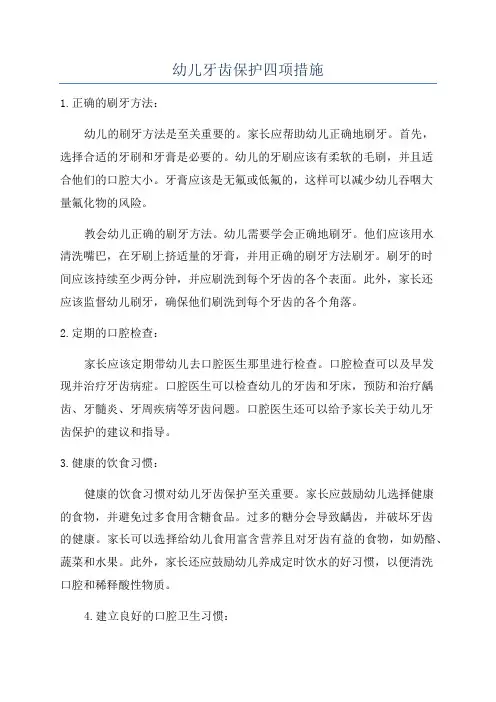 幼儿牙齿保护四项措施

1.正确的刷牙方法：

幼儿的刷牙方法是至关重要的。家长应帮助幼儿正确地刷牙。首先，选择合适的牙刷和牙膏是必要的。幼儿的牙刷应该有柔软的毛刷，并且适合他们的口腔大小。牙膏应该是无氟或低氟的，这样可以减少幼儿吞咽大量氟化物的风险。

教会幼儿正确的刷牙方法。幼儿需要学会正确地刷牙。他们应该用水清洗嘴巴，在牙刷上挤适量的牙膏，并用正确的刷牙方法刷牙。刷牙的时间应该持续至少两分钟，并应刷洗到每个牙齿的各个表面。此外，家长还应该监督幼儿刷牙，确保他们刷洗到每个牙齿的各个角落。

2.定期的口腔检查：

家长应该定期带幼儿去口腔医生那里进行检查。口腔检查可以及早发现并治疗牙齿病症。口腔医生可以检查幼儿的牙齿和牙床，预防和治疗龋齿、牙髓炎、牙周疾病等牙齿问题。口腔医生还可以给予家长关于幼儿牙齿保护的建议和指导。

3.健康的饮食习惯：

健康的饮食习惯对幼儿牙齿保护至关重要。家长应鼓励幼儿选择健康的食物，并避免过多食用含糖食品。过多的糖分会导致龋齿，并破坏牙齿的健康。家长可以选择给幼儿食用富含营养且对牙齿有益的食物，如奶酪、蔬菜和水果。此外，家长还应鼓励幼儿养成定时饮水的好习惯，以便清洗口腔和稀释酸性物质。

4.建立良好的口腔卫生习惯：